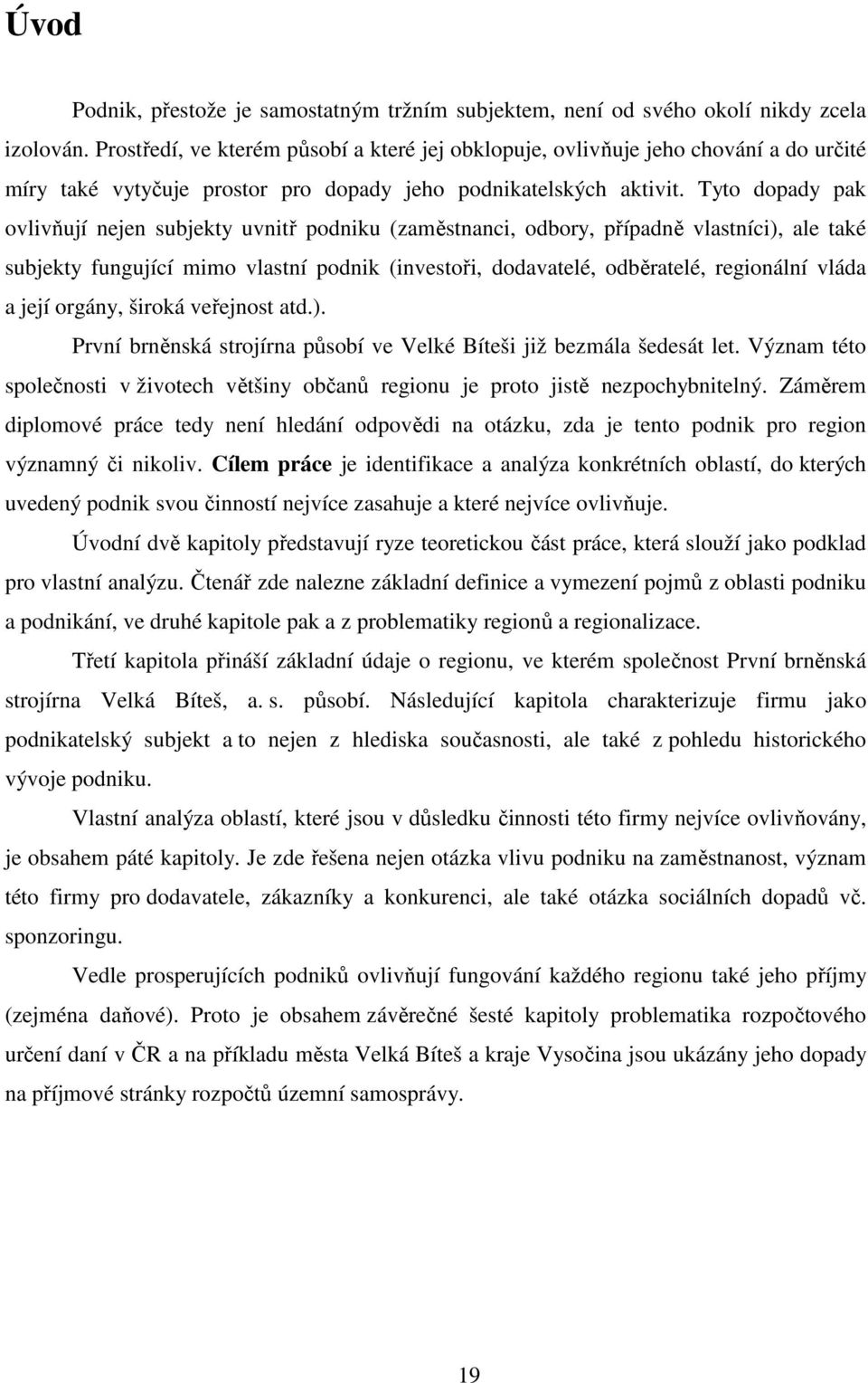 Úvod

Podnik, přestože je samostatným tržním subjektem, není od svého okolí nikdy zcela izolován. Prostředí, ve kterém působí a které jej obklopuje, ovlivňuje jeho chování a do určité míry také vytyčuje prostor pro dopady jeho podnikatelských aktivit. Tyto dopady pak ovlivňují nejen subjekty uvnitř podniku (zaměstnanci, odbory, případně vlastníci), ale také subjekty fungující mimo vlastní podnik (investoři, dodavatelé, odběratelé, regionální vláda a její orgány, široká veřejnost atd.).

První brněnská strojírna působí ve Velké Bíteši již bezmála šedesát let. Význam této společnosti v životech většiny občanů regionu je proto jistě nezpochybnitelný. Záměrem diplomové práce tedy není hledání odpovědi na otázku, zda je tento podnik pro region významný či nikoliv. Cílem práce je identifikace a analýza konkrétních oblastí, do kterých uvedený podnik svou činností nejvíce zasahuje a které nejvíce ovlivňuje.

Úvodní dvě kapitoly představují ryze teoretickou část práce, která slouží jako podklad pro vlastní analýzu. Čtenář zde nalezne základní definice a vymezení pojmů z oblasti podniku a podnikání, ve druhé kapitole pak a z problematiky regionů a regionalizace.

Třetí kapitola přináší základní údaje o regionu, ve kterém společnost První brněnská strojírna Velká Bíteš, a. s. působí. Následující kapitola charakterizuje firmu jako podnikatelský subjekt a to nejen z hlediska současnosti, ale také z pohledu historického vývoje podniku.

Vlastní analýza oblastí, které jsou v důsledku činnosti této firmy nejvíce ovlivňovány, je obsahem páté kapitoly. Je zde řešena nejen otázka vlivu podniku na zaměstnanost, význam této firmy pro dodavatele, zákazníky a konkurenci, ale také otázka sociálních dopadů vč. sponzoringu.

Vedle prosperujících podniků ovlivňují fungování každého regionu také jeho příjmy (zejména daňové). Proto je obsahem závěrečné šesté kapitoly problematika rozpočtového určení daní v ČR a na příkladu města Velká Bíteš a kraje Vysočina jsou ukázány jeho dopady na příjmové stránky rozpočtů územní samosprávy.

19